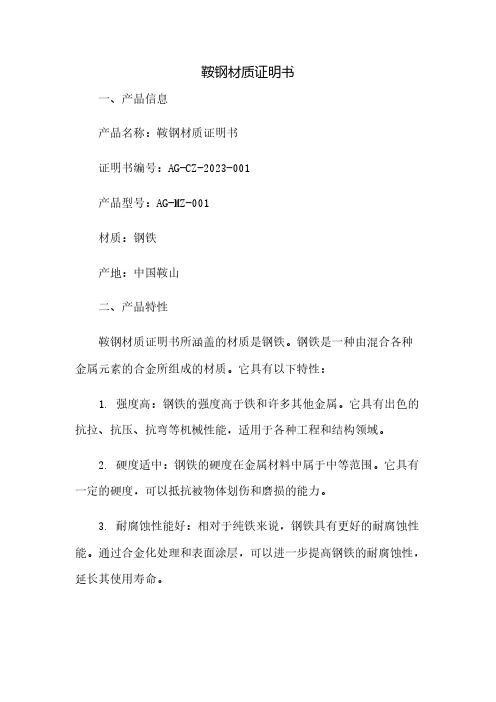 鞍钢材质证明书

一、产品信息

产品名称：鞍钢材质证明书

证明书编号：AG-CZ-2023-001

产品型号：AG-MZ-001

材质：钢铁

产地：中国鞍山

二、产品特性

鞍钢材质证明书所涵盖的材质是钢铁。钢铁是一种由混合各种金属元素的合金所组成的材质。它具有以下特性：

1. 强度高：钢铁的强度高于铁和许多其他金属。它具有出色的抗拉、抗压、抗弯等机械性能，适用于各种工程和结构领域。

2. 硬度适中：钢铁的硬度在金属材料中属于中等范围。它具有一定的硬度，可以抵抗被物体划伤和磨损的能力。

3. 耐腐蚀性能好：相对于纯铁来说，钢铁具有更好的耐腐蚀性能。通过合金化处理和表面涂层，可以进一步提高钢铁的耐腐蚀性，延长其使用寿命。